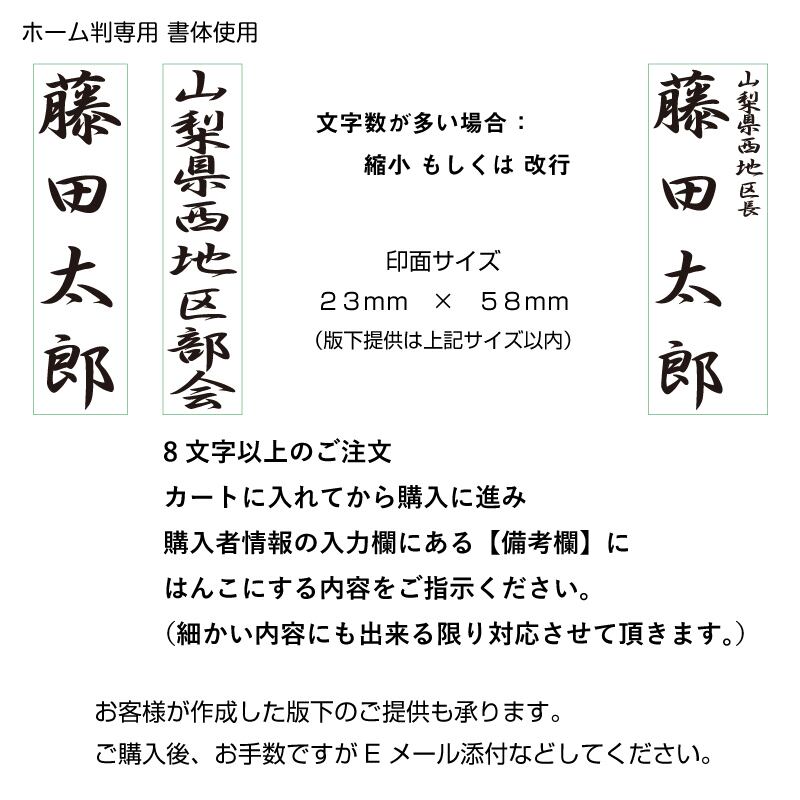 ホーム判専用 書体使用

藤田太郎

山梨県西地区部会

文字数が多い場合：

縮小 もしくは 改行

印面サイズ

２３mm × ５８mm

（版下提供は上記サイズ以内）

山梨県西地区長

藤田太郎

8文字以上のご注文

カートに入れてから購入に進み

購入者情報の入力欄にある【備考欄】に

はんこにする内容をご指示ください。

（細かい内容にも出来る限り対応させて頂きます。）

お客様が作成した版下のご提供も承ります。

ご購入後、お手数ですがEメール添付などしてください。